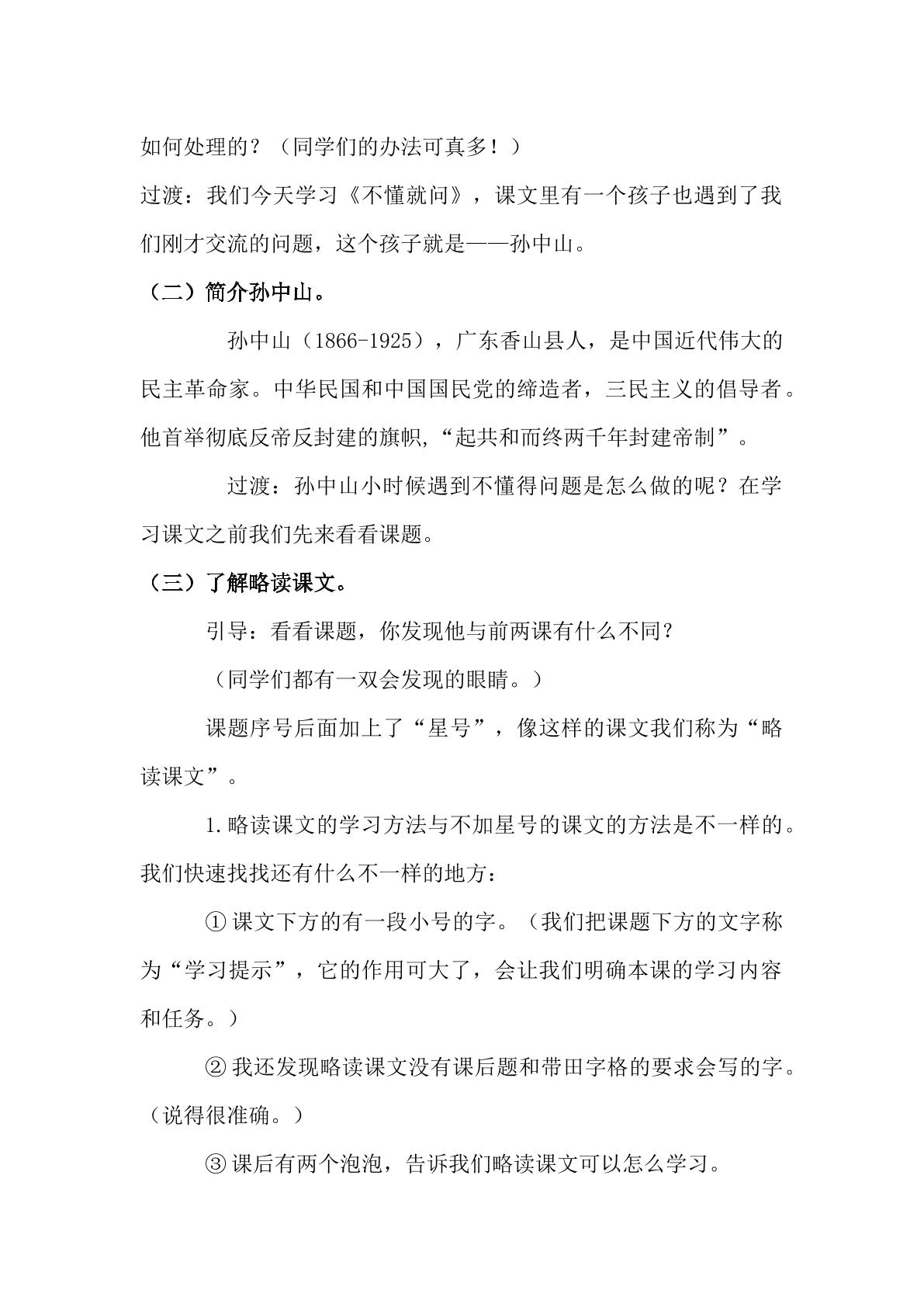 如何处理的？（同学们的办法可真多！）

过渡：我们今天学习《不懂就问》，课文里有一个孩子也遇到了我们刚才交流的问题，这个孩子就是——孙中山。

（二）简介孙中山。

孙中山（1866-1925），广东香山县人，是中国近代伟大的民主革命家。中华民国和中国国民党的缔造者，三民主义的倡导者。他首举彻底反帝反封建的旗帜,“起共和而终两千年封建帝制”。

过渡：孙中山小时候遇到不懂得问题是怎么做的呢？在学习课文之前我们先来看看课题。

（三）了解略读课文。

引导：看看课题，你发现他与前两课有什么不同？

（同学们都有一双会发现的眼睛。）

课题序号后面加上了“星号”，像这样的课文我们称为“略读课文”。

1.略读课文的学习方法与不加星号的课文的方法是不一样的。我们快速找找还有什么不一样的地方：

①课文下方的有一段小号的字。（我们把课题下方的文字称为“学习提示”，它的作用可大了，会让我们明确本课的学习内容和任务。）

②我还发现略读课文没有课后题和带田字格的要求会写的字。（说得很准确。）

③课后有两个泡泡，告诉我们略读课文可以怎么学习。